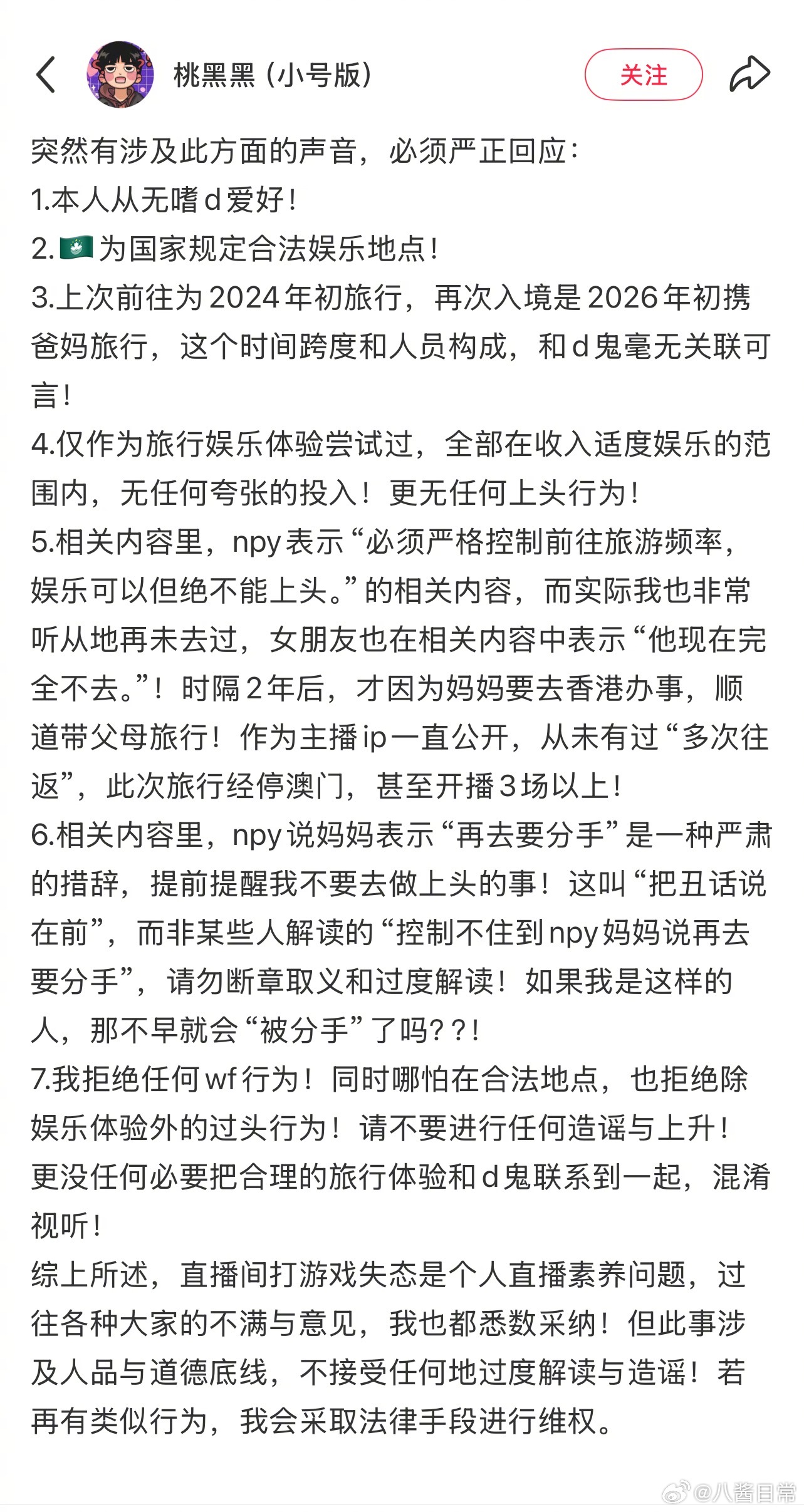 桃黑黑（小号版）

关注

突然有涉及此方面的声音，必须严正回应：
1.本人从无嗜d爱好！
2.🇲🇴为国家规定合法娱乐地点！
3.上次前往为2024年初旅行，再次入境是2026年初携爸妈旅行，这个时间跨度和人员构成，和d鬼毫无关联可言！
4.仅作为旅行娱乐体验尝试过，全部在收入适度娱乐的范围内，无任何夸张的投入！更无任何上头行为！
5.相关内容里，npy表示“必须严格控制前往旅游频率，娱乐可以但绝不能上头。”的相关内容，而实际我也非常听从地再未去过，女朋友也在相关内容中表示“他现在完全不去。”！时隔2年后，才因为妈妈要去香港办事，顺道带父母旅行！作为主播ip一直公开，从未有过“多次往返”，此次旅行经停澳门，甚至开播3场以上！
6.相关内容里，npy说妈妈表示“再去要分手”是一种严肃的措辞，提前提醒我不要去做上头的事！这叫“把丑话说在前”，而非某些人解读的“控制不住到npy妈妈说再去要分手”，请勿断章取义和过度解读！如果我是这样的人，那不早就会“被分手”了吗？？！
7.我拒绝任何wf行为！同时哪怕在合法地点，也拒绝除娱乐体验外的过头行为！请不要进行任何造谣与上升！更没任何必要把合理的旅行体验和d鬼联系到一起，混淆视听！
综上所述，直播间打游戏失态是个人直播素养问题，过往各种大家的不满与意见，我也都悉数采纳！但此事涉及人品与道德底线，不接受任何地过度解读与造谣！若再有类似行为，我会采取法律手段进行维权。

@八酱日常